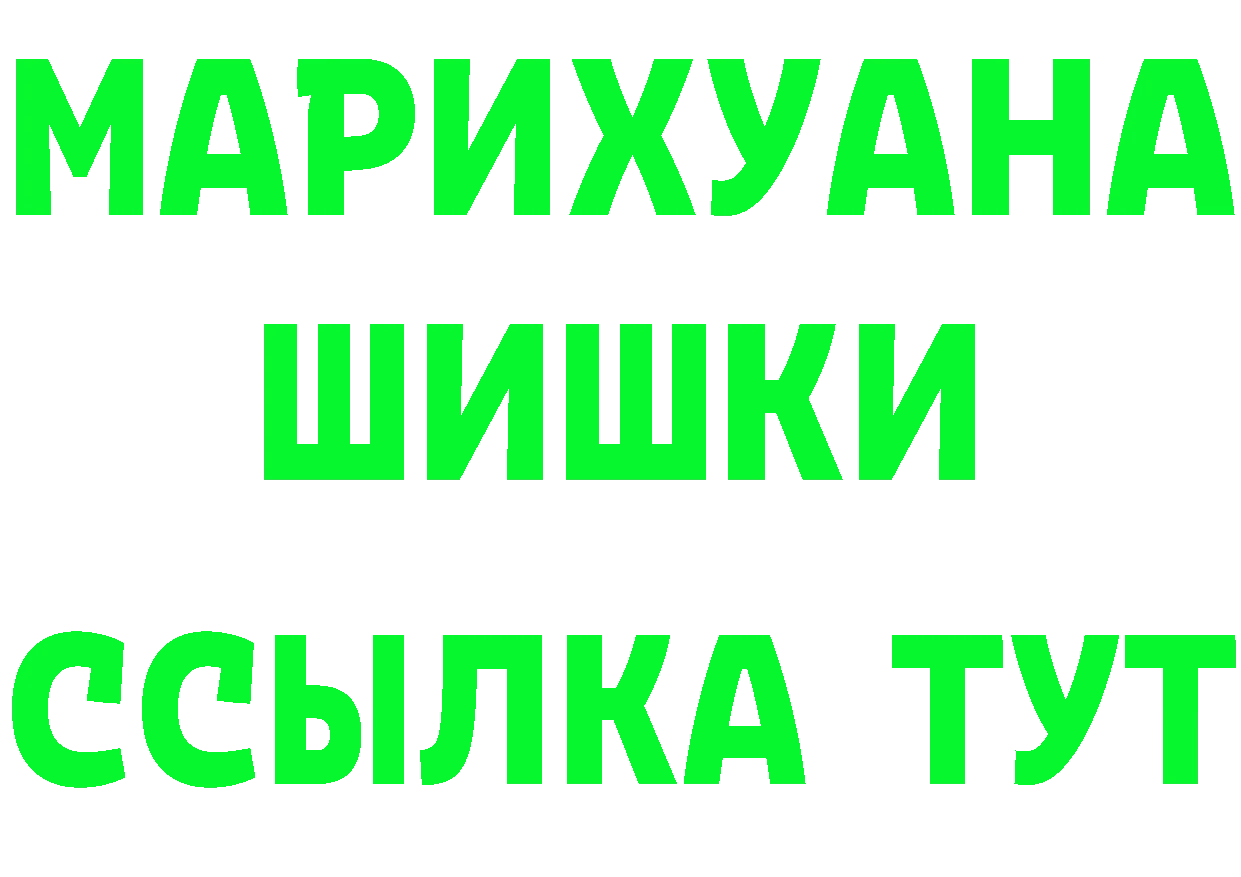 МАРИХУАНА
ШИШКИ
ССЫЛКА ТУТ